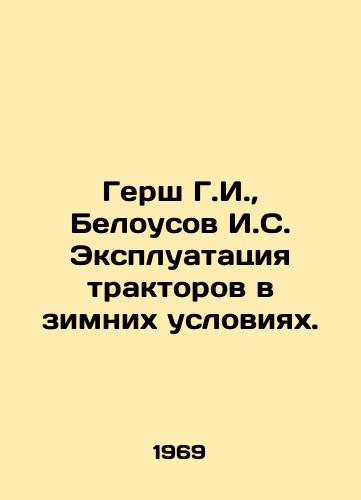 Герш Г.И., Белоусов И.С. Эксплуатация тракторов в зимних условиях.

1969